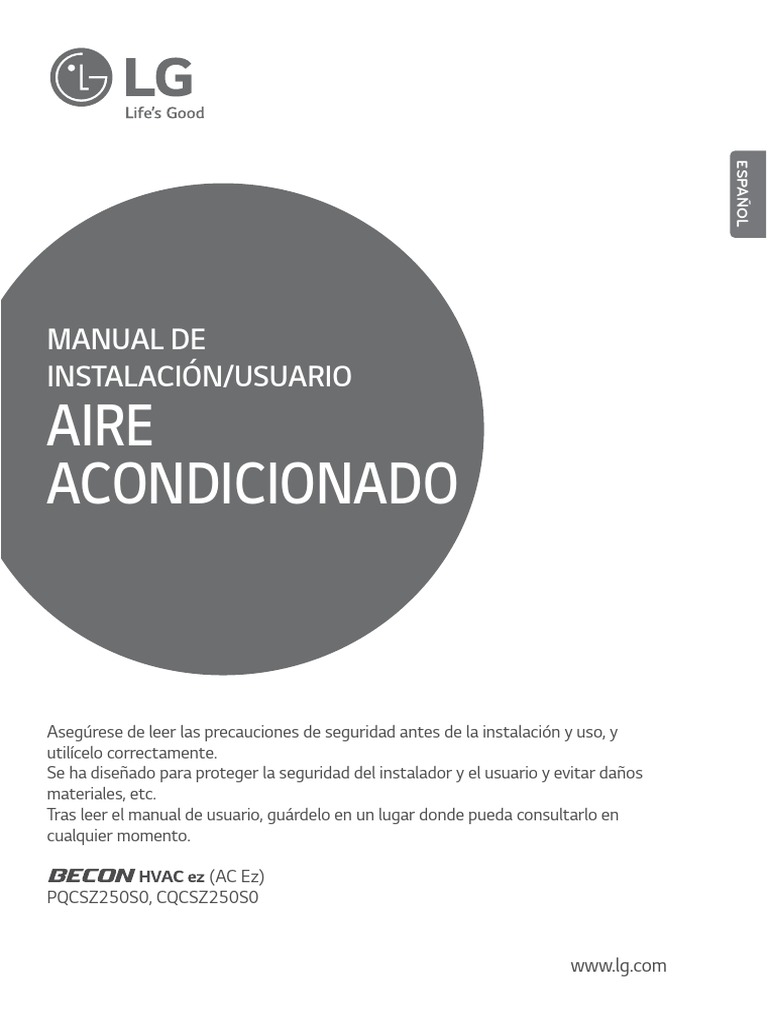 LG
Life's Good

ESPAÑOL

MANUAL DE INSTALACIÓN/USUARIO
AIRE ACONDICIONADO

Asegúrese de leer las precauciones de seguridad antes de la instalación y uso, y utilícelo correctamente.
Se ha diseñado para proteger la seguridad del instalador y el usuario y evitar daños materiales, etc.
Tras leer el manual de usuario, guárdelo en un lugar donde pueda consultarlo en cualquier momento.

BECON HVAC ez (AC Ez)
PQCSZ250S0, CQCSZ250S0

www.lg.com